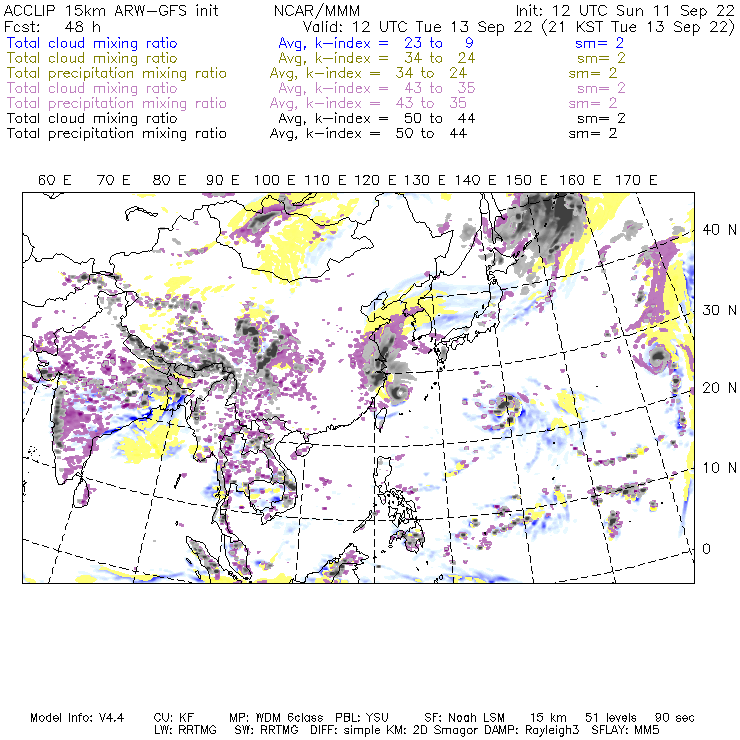 ACCLIP 15km ARW-GFS init NCAR/MMM Init: 12 UTC Sun 11 Sep 22
Fcst: 48 h Valid: 12 UTC Tue 13 Sep 22 (21 KST Tue 13 Sep 22)
Total cloud mixing ratio Avg, k-index = 23 to 9 sm= 2
Total cloud mixing ratio Avg, k-index = 34 to 24 sm= 2
Total precipitation mixing ratio Avg, k-index = 34 to 24 sm= 2
Total cloud mixing ratio Avg, k-index = 43 to 35 sm= 2
Total precipitation mixing ratio Avg, k-index = 43 to 35 sm= 2
Total cloud mixing ratio Avg, k-index = 50 to 44 sm= 2
Total precipitation mixing ratio Avg, k-index = 50 to 44 sm= 2

60 E 70 E 80 E 90 E 100 E 110 E 120 E 130 E 140 E 150 E 160 E 170 E

40 N
30 N
20 N
10 N
0

Model Info: V4.4 CU: KF MP: WDM 6class PBL: YSU SF: Noah LSM 15 km 51 levels 90 sec
LW: RRTMG SW: RRTMG DIFF: simple KM: 2D Smagor DAMP: Rayleigh3 SFLAY: MM5